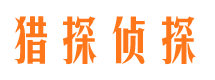 猎探侦探